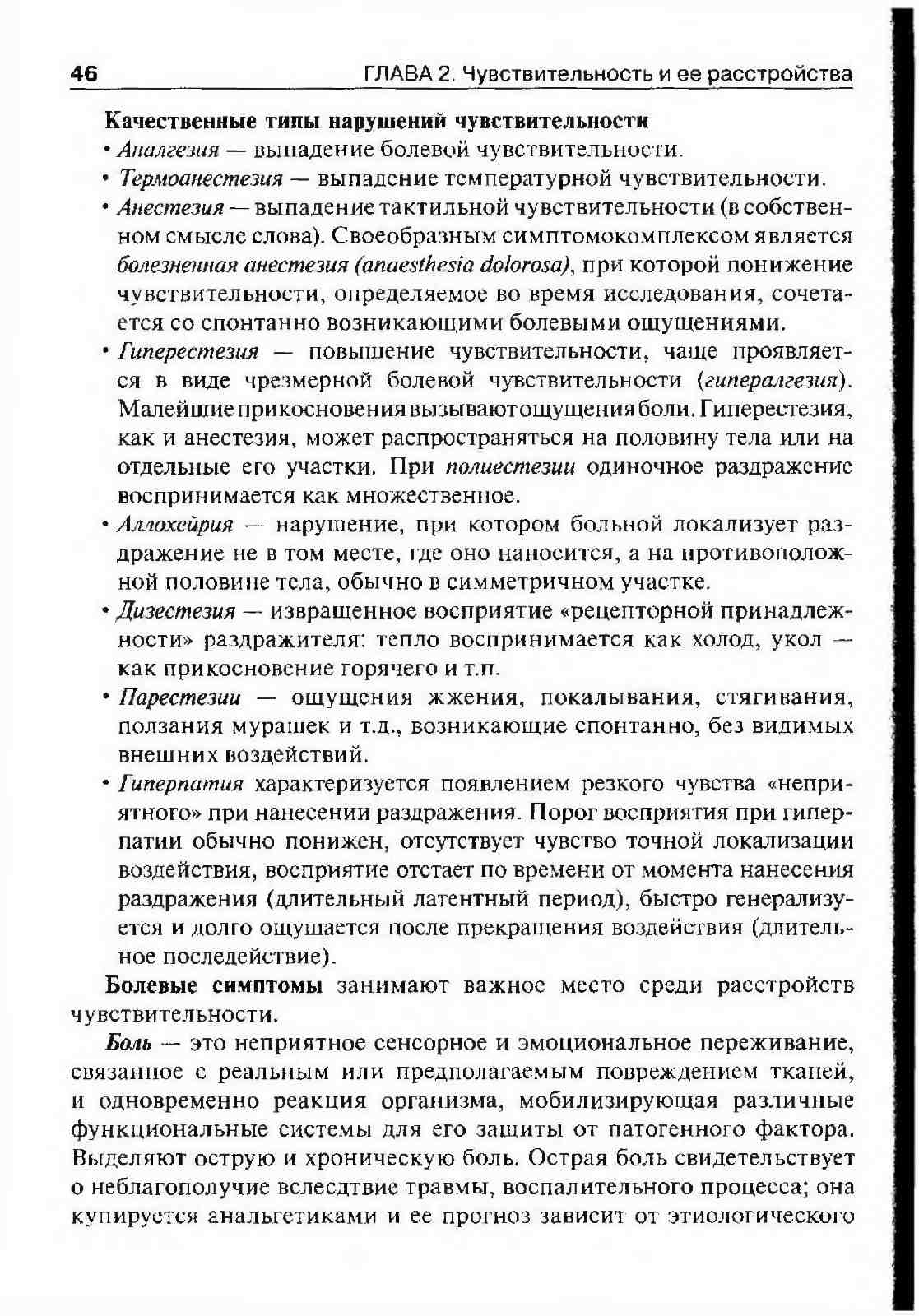 46 ГЛАВА 2. Чувствительность и ее расстройства

Качественные типы нарушений чувствительности

• Аналгезия — выпадение болевой чувствительности.

• Термоанестезия — выпадение температурной чувствительности.

• Анестезия — выпадение тактильной чувствительности (в собственном смысле слова). Своеобразным симптомокомплексом является болезненная анестезия (anaesthesia dolorosa), при которой понижение чувствительности, определяемое во время исследования, сочетается со спонтанно возникающими болевыми ощущениями.

• Гиперестезия — повышение чувствительности, чаще проявляется в виде чрезмерной болевой чувствительности (гипералгезия). Малейшие прикосновения вызывают ощущения боли. Гиперестезия, как и анестезия, может распространяться на половину тела или на отдельные его участки. При полиестезии одиночное раздражение воспринимается как множественное.

• Аллохейрия — нарушение, при котором больной локализует раздражение не в том месте, где оно наносится, а на противоположной половине тела, обычно в симметричном участке.

• Дизестезия — извращенное восприятие «рецепторной принадлежности» раздражителя: тепло воспринимается как холод, укол — как прикосновение горячего и т.п.

• Парестезии — ощущения жжения, покалывания, стягивания, ползания мурашек и т.д., возникающие спонтанно, без видимых внешних воздействий.

• Гиперпатия характеризуется появлением резкого чувства «неприятного» при нанесении раздражения. Порог восприятия при гиперпатии обычно понижен, отсутствует чувство точной локализации воздействия, восприятие отстает по времени от момента нанесения раздражения (длительный латентный период), быстро генерализуется и долго ощущается после прекращения воздействия (длительное последействие).

Болевые симптомы занимают важное место среди расстройств чувствительности.

Боль — это неприятное сенсорное и эмоциональное переживание, связанное с реальным или предполагаемым повреждением тканей, и одновременно реакция организма, мобилизирующая различные функциональные системы для его защиты от патогенного фактора. Выделяют острую и хроническую боль. Острая боль свидетельствует о неблагополучие вследствие травмы, воспалительного процесса; она купируется анальгетиками и ее прогноз зависит от этиологического